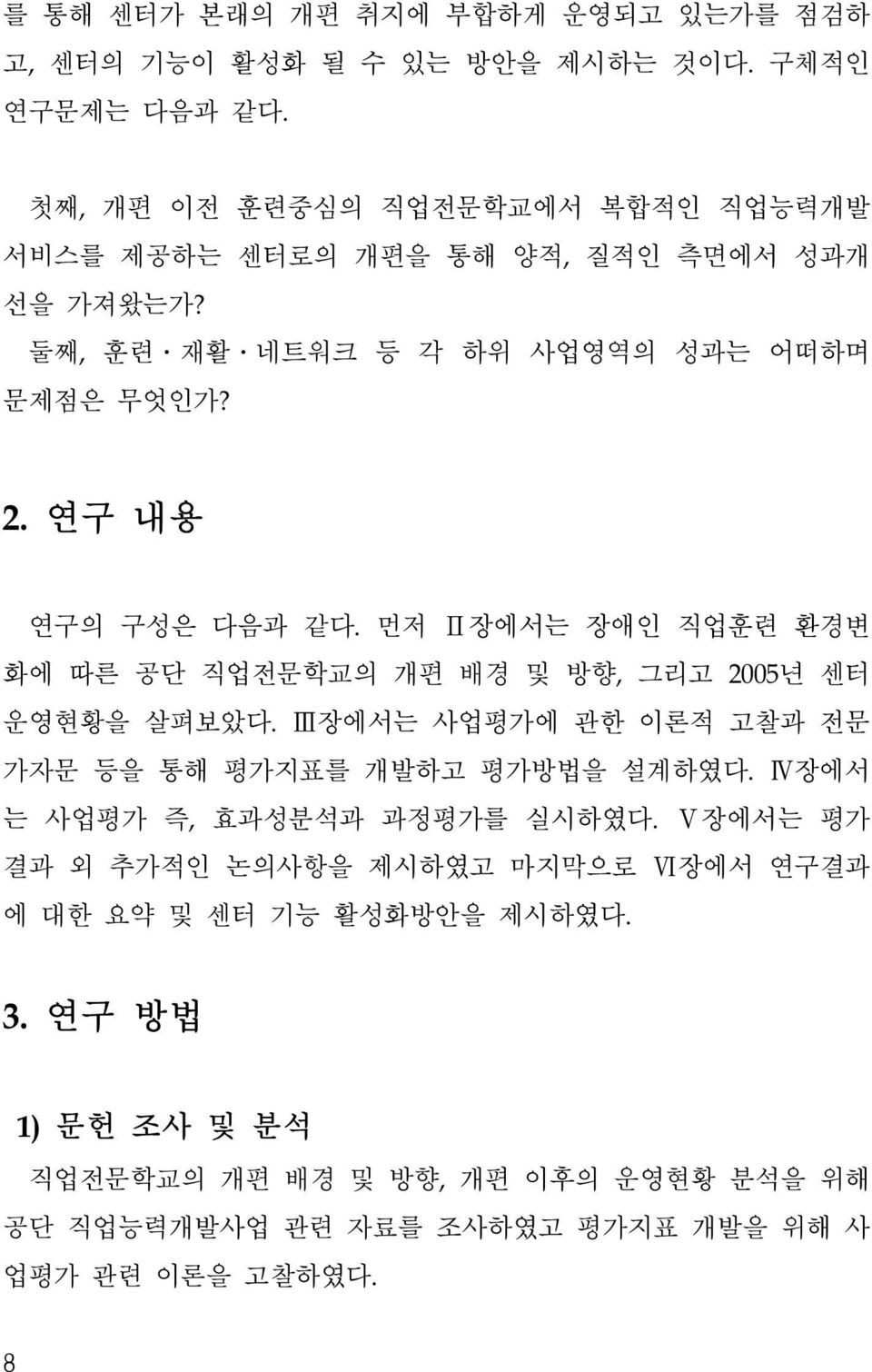 를 통해 센터가 본래의 개편 취지에 부합하게 운영되고 있는가를 점검하고, 센터의 기능이 활성화 될 수 있는 방안을 제시하는 것이다. 구체적인 연구문제는 다음과 같다.

첫째, 개편 이전 훈련중심의 직업전문학교에서 복합적인 직업능력개발 서비스를 제공하는 센터로의 개편을 통해 양적, 질적인 측면에서 성과개선을 가져왔는가?

둘째, 훈련·재활·네트워크 등 각 하위 사업영역의 성과는 어떠하며 문제점은 무엇인가?

2. 연구 내용

연구의 구성은 다음과 같다. 먼저 Ⅱ장에서는 장애인 직업훈련 환경변화에 따른 공단 직업전문학교의 개편 배경 및 방향, 그리고 2005년 센터 운영현황을 살펴보았다. Ⅲ장에서는 사업평가에 관한 이론적 고찰과 전문가자문 등을 통해 평가지표를 개발하고 평가방법을 설계하였다. Ⅳ장에서는 사업평가 즉, 효과성분석과 과정평가를 실시하였다. Ⅴ장에서는 평가결과 외 추가적인 논의사항을 제시하였고 마지막으로 Ⅵ장에서 연구결과에 대한 요약 및 센터 기능 활성화방안을 제시하였다.

3. 연구 방법

1) 문헌 조사 및 분석

직업전문학교의 개편 배경 및 방향, 개편 이후의 운영현황 분석을 위해 공단 직업능력개발사업 관련 자료를 조사하였고 평가지표 개발을 위해 사업평가 관련 이론을 고찰하였다.

8